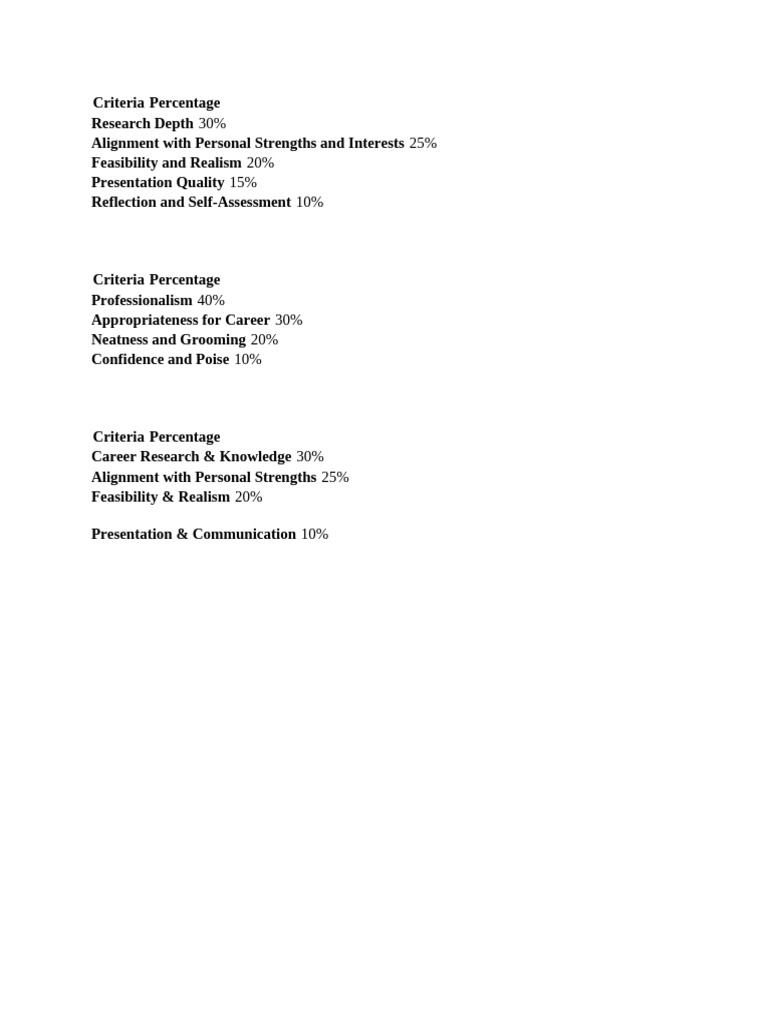 Criteria Percentage
Research Depth 30%
Alignment with Personal Strengths and Interests 25%
Feasibility and Realism 20%
Presentation Quality 15%
Reflection and Self-Assessment 10%

Criteria Percentage
Professionalism 40%
Appropriateness for Career 30%
Neatness and Grooming 20%
Confidence and Poise 10%

Criteria Percentage
Career Research & Knowledge 30%
Alignment with Personal Strengths 25%
Feasibility & Realism 20%

Presentation & Communication 10%